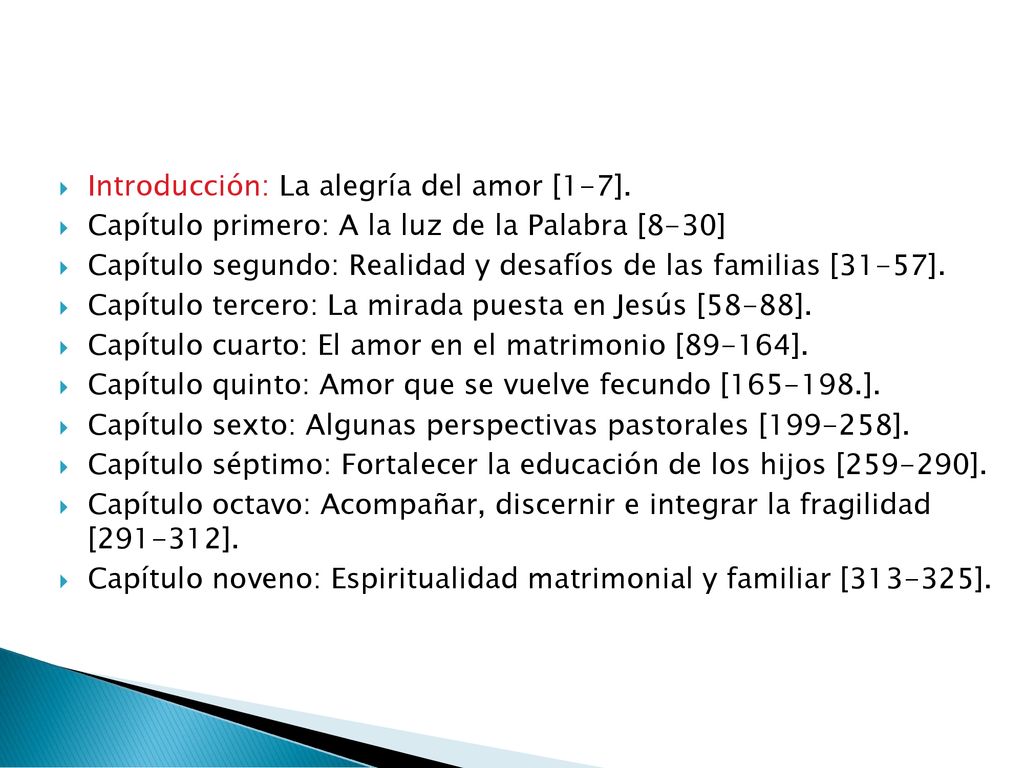 Introducción: La alegría del amor [1-7].
Capítulo primero: A la luz de la Palabra [8-30]
Capítulo segundo: Realidad y desafíos de las familias [31-57].
Capítulo tercero: La mirada puesta en Jesús [58-88].
Capítulo cuarto: El amor en el matrimonio [89-164].
Capítulo quinto: Amor que se vuelve fecundo [165-198.].
Capítulo sexto: Algunas perspectivas pastorales [199-258].
Capítulo séptimo: Fortalecer la educación de los hijos [259-290].
Capítulo octavo: Acompañar, discernir e integrar la fragilidad [291-312].
Capítulo noveno: Espiritualidad matrimonial y familiar [313-325].